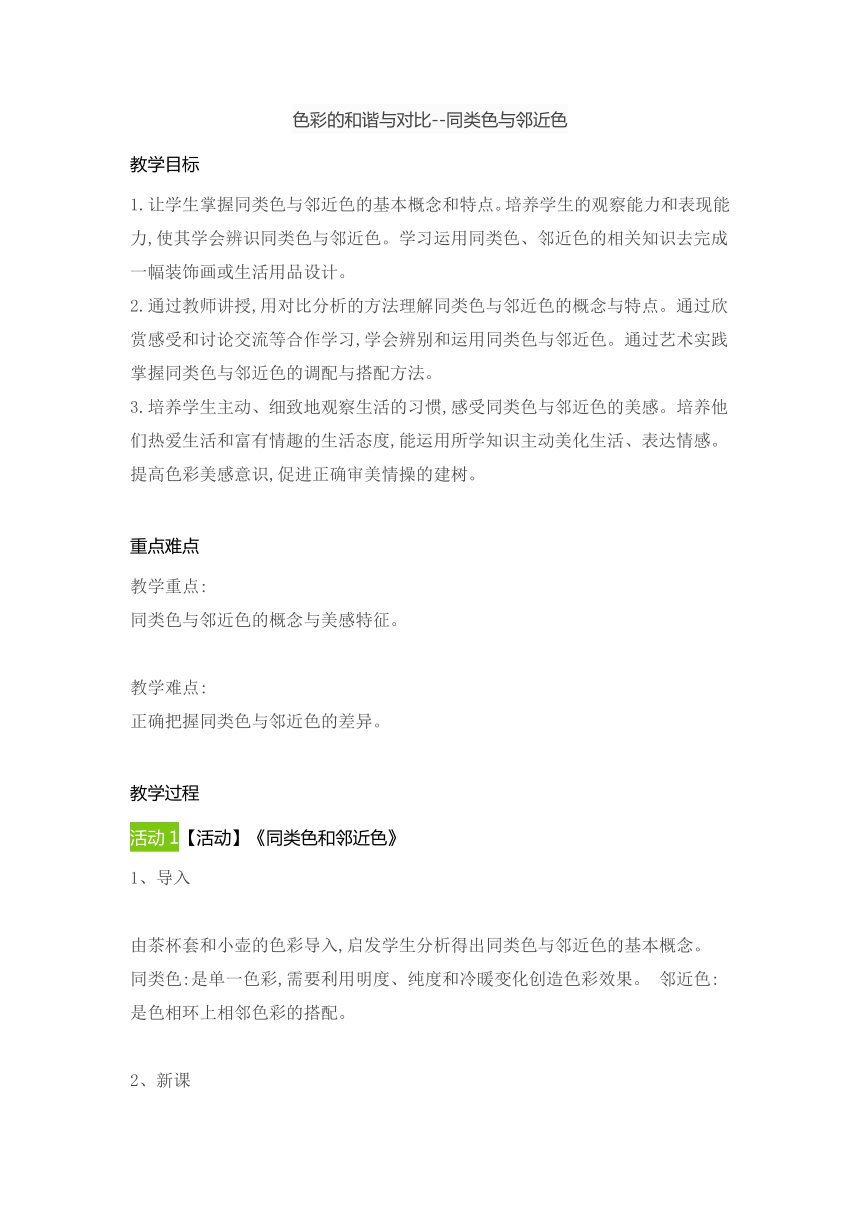 色彩的和谐与对比--同类色与邻近色

教学目标

1.让学生掌握同类色与邻近色的基本概念和特点。培养学生的观察能力和表现能力,使其学会辨识同类色与邻近色。学习运用同类色、邻近色的相关知识去完成一幅装饰画或生活用品设计。
2.通过教师讲授,用对比分析的方法理解同类色与邻近色的概念与特点。通过欣赏感受和讨论交流等合作学习,学会辨别和运用同类色与邻近色。通过艺术实践掌握同类色与邻近色的调配与搭配方法。
3.培养学生主动、细致地观察生活的习惯,感受同类色与邻近色的美感。培养他们热爱生活和富有情趣的生活态度,能运用所学知识主动美化生活、表达情感。提高色彩美感意识,促进正确审美情操的建树。

重点难点

教学重点:
同类色与邻近色的概念与美感特征。

教学难点:
正确把握同类色与邻近色的差异。

教学过程

活动 1【活动】《同类色和邻近色》

1、导入

由茶杯套和小壶的色彩导入,启发学生分析得出同类色与邻近色的基本概念。
同类色:是单一色彩,需要利用明度、纯度和冷暖变化创造色彩效果。 邻近色:是色相环上相邻色彩的搭配。

2、新课